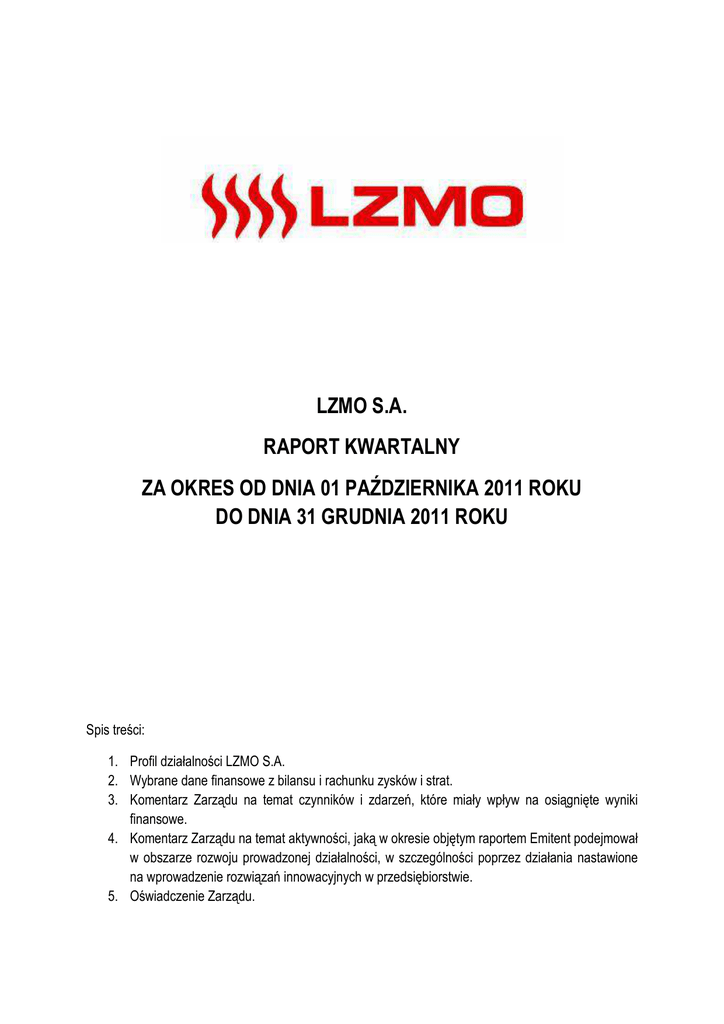 LZMO

LZMO S.A.

RAPORT KWARTALNY

ZA OKRES OD DNIA 01 PAŹDZIERNIKA 2011 ROKU
DO DNIA 31 GRUDNIA 2011 ROKU

Spis treści:

1. Profil działalności LZMO S.A.
2. Wybrane dane finansowe z bilansu i rachunku zysków i strat.
3. Komentarz Zarządu na temat czynników i zdarzeń, które miały wpływ na osiągnięte wyniki finansowe.
4. Komentarz Zarządu na temat aktywności, jaką w okresie objętym raportem Emitent podejmował w obszarze rozwoju prowadzonej działalności, w szczególności poprzez działania nastawione na wprowadzenie rozwiązań innowacyjnych w przedsiębiorstwie.
5. Oświadczenie Zarządu.